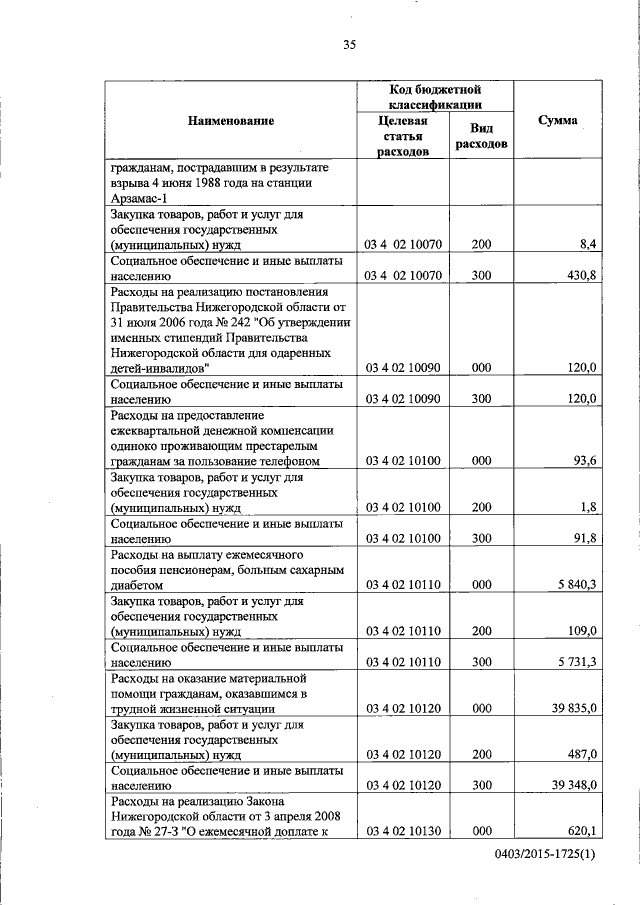 35

| Наименование | Код бюджетной классификации: Целевая статья расходов | Код бюджетной классификации: Вид расходов | Сумма |
|---|---|---|---|
| гражданам, пострадавшим в результате взрыва 4 июня 1988 года на станции Арзамас-1 | | | |
| Закупка товаров, работ и услуг для обеспечения государственных (муниципальных) нужд | 03 4 02 10070 | 200 | 8,4 |
| Социальное обеспечение и иные выплаты населению | 03 4 02 10070 | 300 | 430,8 |
| Расходы на реализацию постановления Правительства Нижегородской области от 31 июля 2006 года № 242 "Об утверждении именных стипендий Правительства Нижегородской области для одаренных детей-инвалидов" | 03 4 02 10090 | 000 | 120,0 |
| Социальное обеспечение и иные выплаты населению | 03 4 02 10090 | 300 | 120,0 |
| Расходы на предоставление ежеквартальной денежной компенсации одиноко проживающим престарелым гражданам за пользование телефоном | 03 4 02 10100 | 000 | 93,6 |
| Закупка товаров, работ и услуг для обеспечения государственных (муниципальных) нужд | 03 4 02 10100 | 200 | 1,8 |
| Социальное обеспечение и иные выплаты населению | 03 4 02 10100 | 300 | 91,8 |
| Расходы на выплату ежемесячного пособия пенсионерам, больным сахарным диабетом | 03 4 02 10110 | 000 | 5 840,3 |
| Закупка товаров, работ и услуг для обеспечения государственных (муниципальных) нужд | 03 4 02 10110 | 200 | 109,0 |
| Социальное обеспечение и иные выплаты населению | 03 4 02 10110 | 300 | 5 731,3 |
| Расходы на оказание материальной помощи гражданам, оказавшимся в трудной жизненной ситуации | 03 4 02 10120 | 000 | 39 835,0 |
| Закупка товаров, работ и услуг для обеспечения государственных (муниципальных) нужд | 03 4 02 10120 | 200 | 487,0 |
| Социальное обеспечение и иные выплаты населению | 03 4 02 10120 | 300 | 39 348,0 |
| Расходы на реализацию Закона Нижегородской области от 3 апреля 2008 года № 27-З "О ежемесячной доплате к | 03 4 02 10130 | 000 | 620,1 |

0403/2015-1725(1)